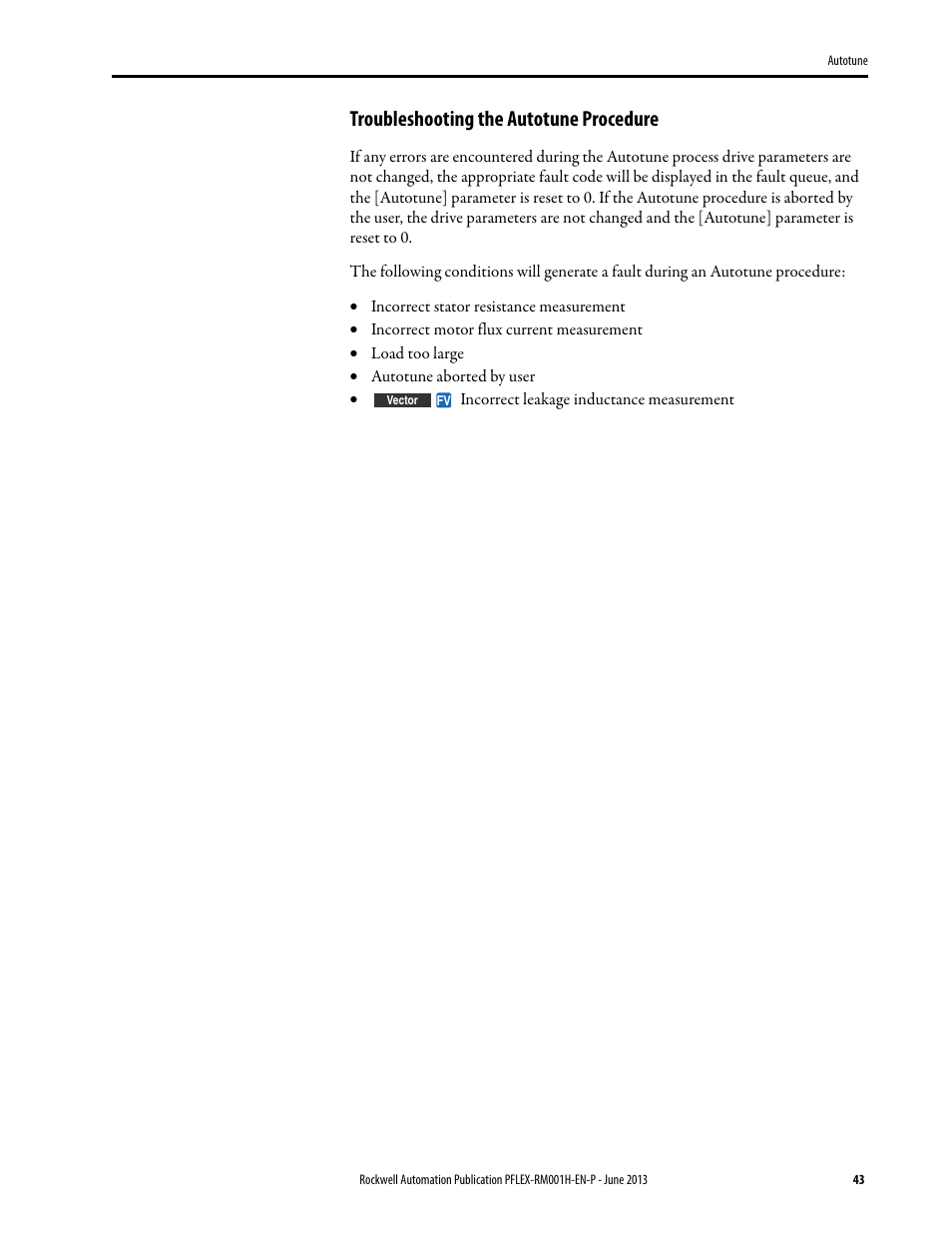 Autotune

Troubleshooting the Autotune Procedure

If any errors are encountered during the Autotune process drive parameters are not changed, the appropriate fault code will be displayed in the fault queue, and the [Autotune] parameter is reset to 0. If the Autotune procedure is aborted by the user, the drive parameters are not changed and the [Autotune] parameter is reset to 0.

The following conditions will generate a fault during an Autotune procedure:

• Incorrect stator resistance measurement
• Incorrect motor flux current measurement
• Load too large
• Autotune aborted by user
• Vector FV Incorrect leakage inductance measurement

Rockwell Automation Publication PFLEX-RM001H-EN-P - June 2013 43